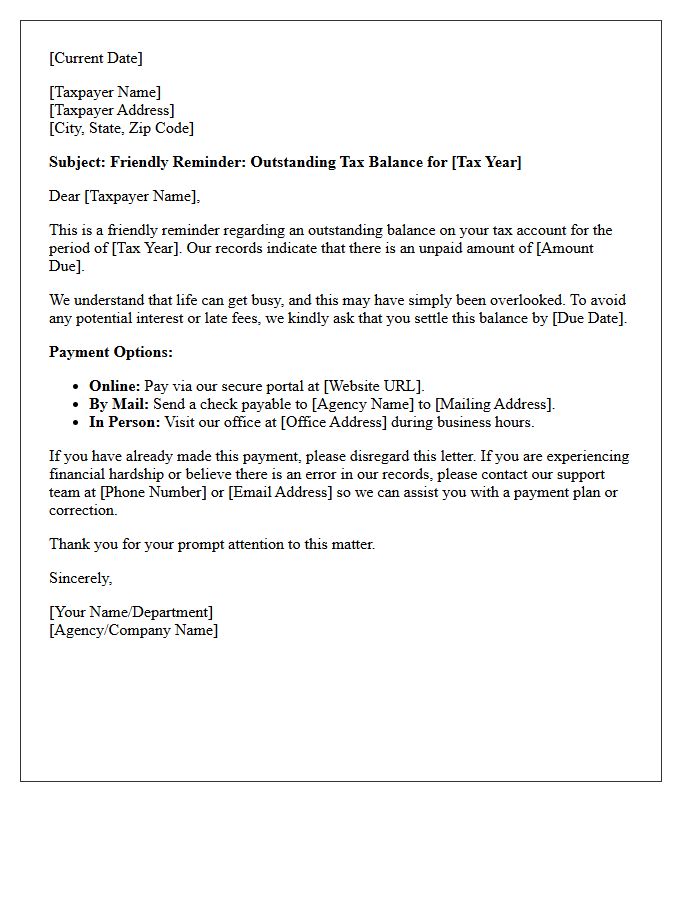 [Current Date]

[Taxpayer Name]
[Taxpayer Address]
[City, State, Zip Code]

Subject: Friendly Reminder: Outstanding Tax Balance for [Tax Year]

Dear [Taxpayer Name],

This is a friendly reminder regarding an outstanding balance on your tax account for the period of [Tax Year]. Our records indicate that there is an unpaid amount of [Amount Due].

We understand that life can get busy, and this may have simply been overlooked. To avoid any potential interest or late fees, we kindly ask that you settle this balance by [Due Date].

Payment Options:

• Online: Pay via our secure portal at [Website URL].
• By Mail: Send a check payable to [Agency Name] to [Mailing Address].
• In Person: Visit our office at [Office Address] during business hours.

If you have already made this payment, please disregard this letter. If you are experiencing financial hardship or believe there is an error in our records, please contact our support team at [Phone Number] or [Email Address] so we can assist you with a payment plan or correction.

Thank you for your prompt attention to this matter.

Sincerely,

[Your Name/Department]
[Agency/Company Name]